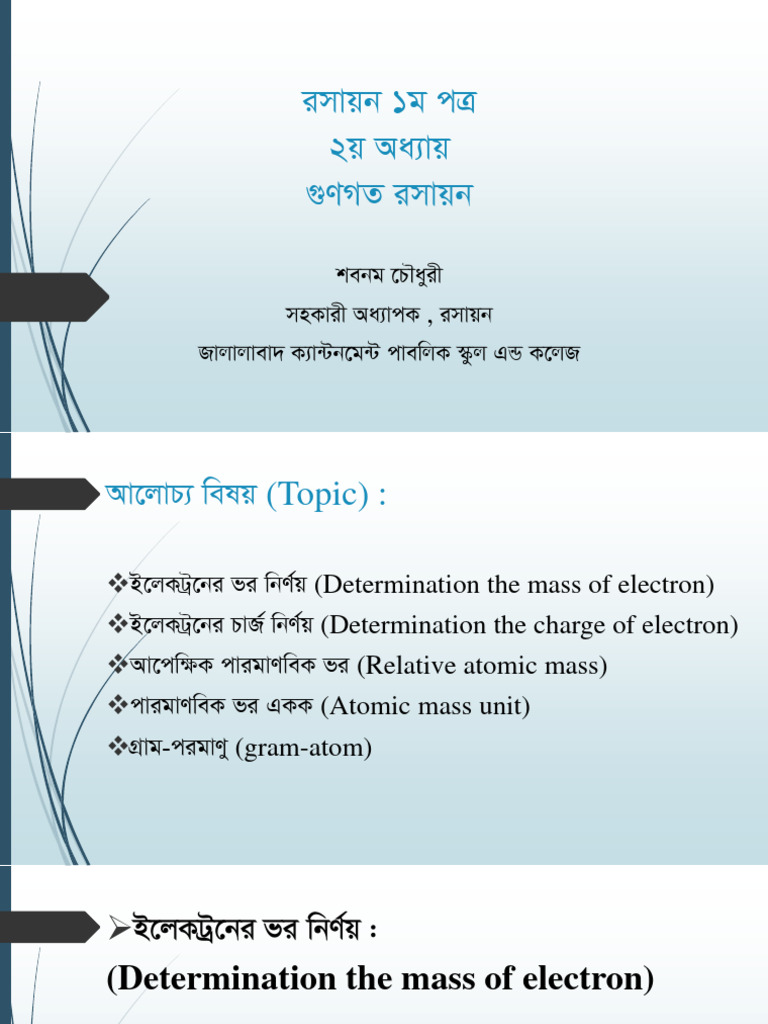 রসায়ন ১ম পত্র
২য় অধ্যায়
গুণগত রসায়ন

শবনম চৌধুরী
সহকারী অধ্যাপক , রসায়ন
জালালাবাদ ক্যান্টনমেন্ট পাবলিক স্কুল এন্ড কলেজ

আলোচ্য বিষয় (Topic) :

❖ইলেকট্রনের ভর নির্ণয় (Determination the mass of electron)
❖ইলেকট্রনের চার্জ নির্ণয় (Determination the charge of electron)
❖আপেক্ষিক পারমাণবিক ভর (Relative atomic mass)
❖পারমাণবিক ভর একক (Atomic mass unit)
❖গ্রাম-পরমাণু (gram-atom)

➢ইলেকট্রনের ভর নির্ণয় :
(Determination the mass of electron)